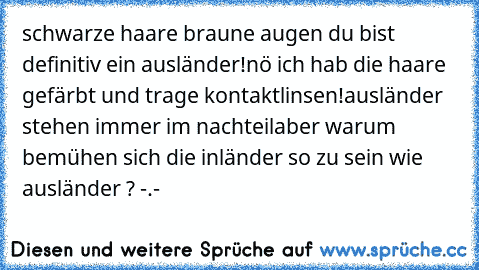 schwarze haare braune augen du bist definitiv ein ausländer!nö ich hab die haare gefärbt und trage kontaktlinsen!ausländer stehen immer im nachteilaber warum bemühen sich die inländer so zu sein wie ausländer ? -.-

Diesen und weitere Sprüche auf www.sprüche.cc